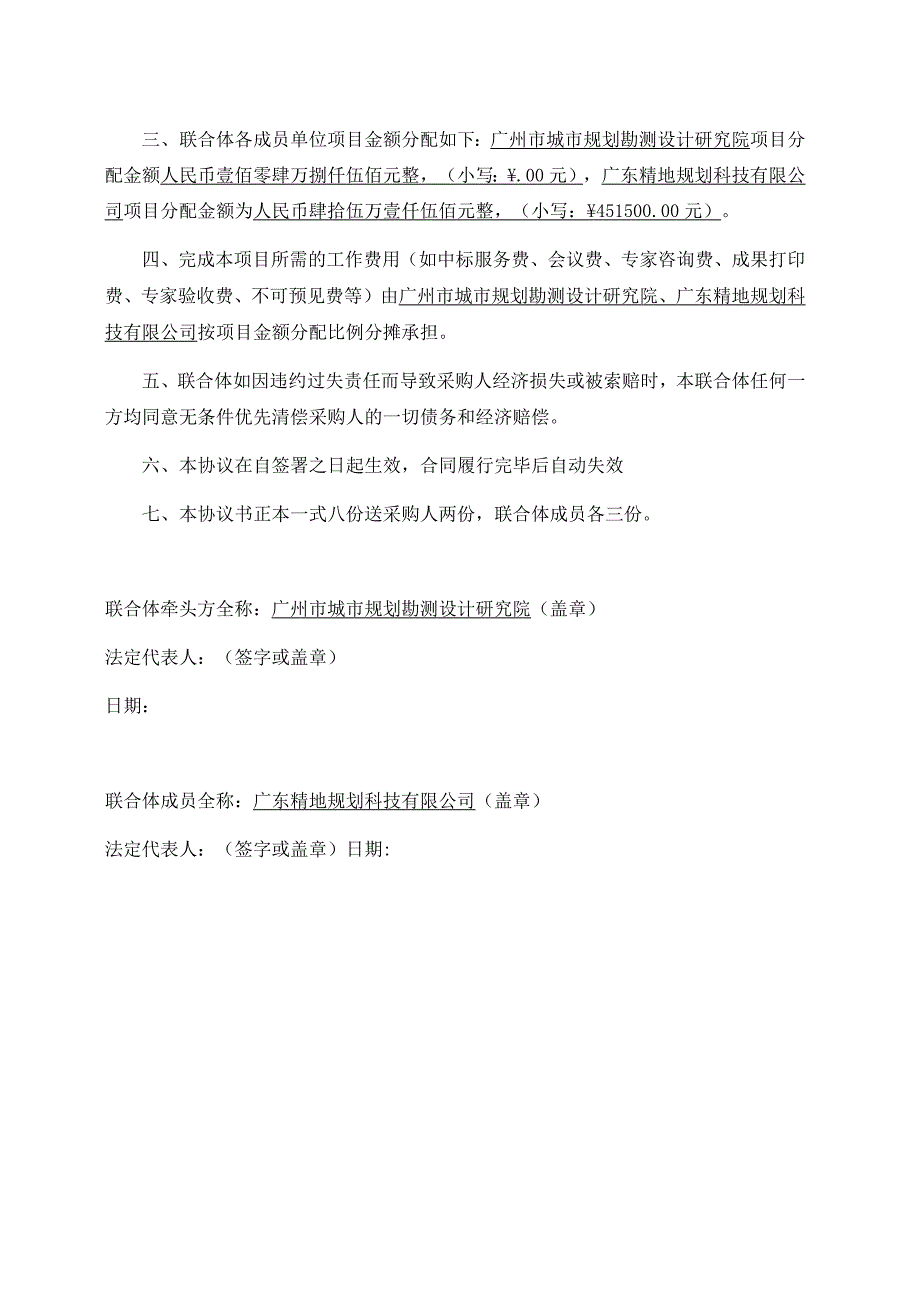 三、联合体各成员单位项目金额分配如下：广州市城市规划勘测设计研究院项目分配金额人民币壹佰零肆万捌仟伍佰元整，（小写：¥.00元），广东精地规划科技有限公司项目分配金额为人民币肆拾伍万壹仟伍佰元整，（小写：¥451500.00元）。

四、完成本项目所需的工作费用（如中标服务费、会议费、专家咨询费、成果打印费、专家验收费、不可预见费等）由广州市城市规划勘测设计研究院、广东精地规划科技有限公司按项目金额分配比例分摊承担。

五、联合体如因违约过失责任而导致采购人经济损失或被索赔时，本联合体任何一方均同意无条件优先清偿采购人的一切债务和经济赔偿。

六、本协议在自签署之日起生效，合同履行完毕后自动失效

七、本协议书正本一式八份送采购人两份，联合体成员各三份。

联合体牵头方全称：广州市城市规划勘测设计研究院（盖章）

法定代表人：（签字或盖章）

日期：

联合体成员全称：广东精地规划科技有限公司（盖章）

法定代表人：（签字或盖章）日期: